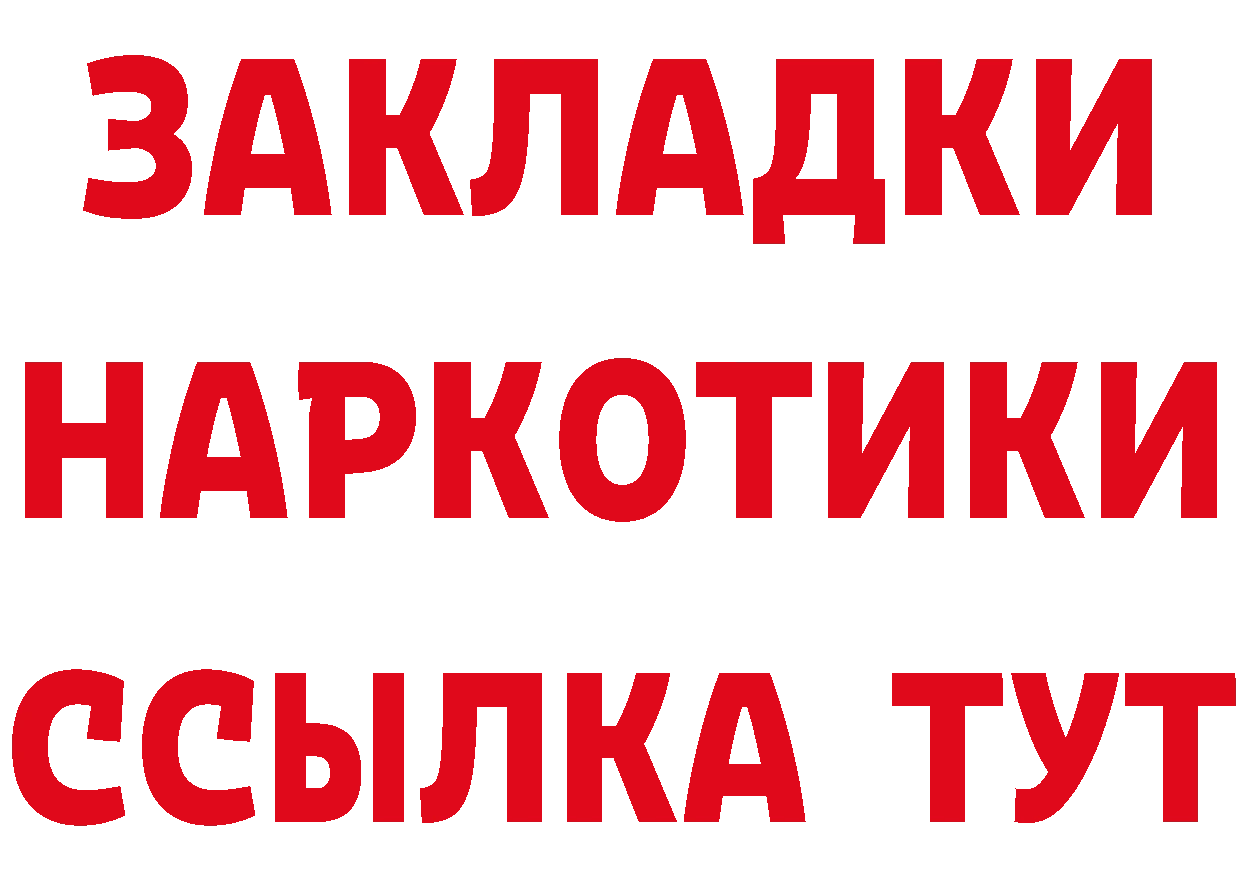 ЗАКЛАДКИ
НАРКОТИКИ
ССЫЛКА ТУТ